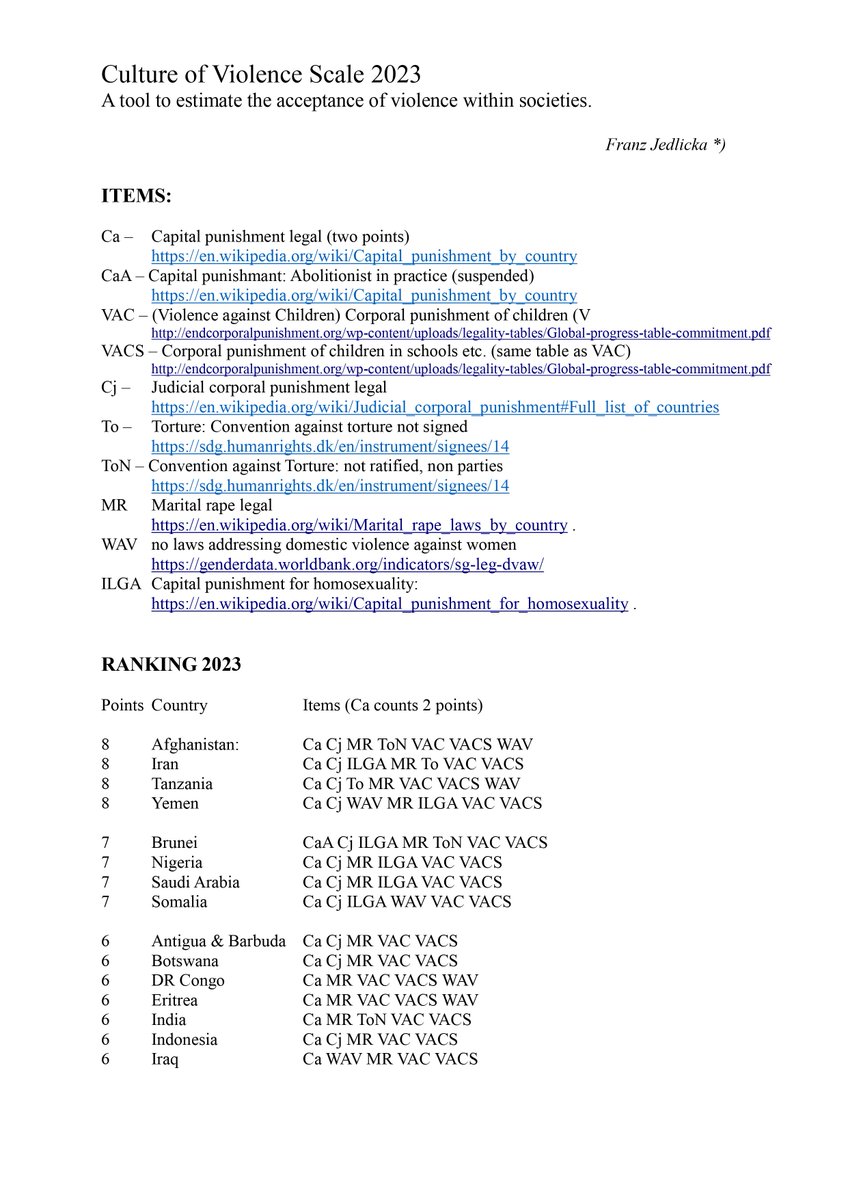 Culture of Violence Scale 2023
A tool to estimate the acceptance of violence within societies.

Franz Jedlicka *)

ITEMS:

Ca – Capital punishment legal (two points)
https://en.wikipedia.org/wiki/Capital_punishment_by_country
CaA – Capital punishmant: Abolitionist in practice (suspended)
https://en.wikipedia.org/wiki/Capital_punishment_by_country
VAC – (Violence against Children) Corporal punishment of children (V
http://endcorporalpunishment.org/wp-content/uploads/legality-tables/Global-progress-table-commitment.pdf
VACS – Corporal punishment of children in schools etc. (same table as VAC)
http://endcorporalpunishment.org/wp-content/uploads/legality-tables/Global-progress-table-commitment.pdf
Cj – Judicial corporal punishment legal
https://en.wikipedia.org/wiki/Judicial_corporal_punishment#Full_list_of_countries
To – Torture: Convention against torture not signed
https://sdg.humanrights.dk/en/instrument/signees/14
ToN – Convention against Torture: not ratified, non parties
https://sdg.humanrights.dk/en/instrument/signees/14
MR Marital rape legal
https://en.wikipedia.org/wiki/Marital_rape_laws_by_country .
WAV no laws addressing domestic violence against women
https://genderdata.worldbank.org/indicators/sg-leg-dvaw/
ILGA Capital punishment for homosexuality:
https://en.wikipedia.org/wiki/Capital_punishment_for_homosexuality .

RANKING 2023

| Points | Country | Items (Ca counts 2 points) |
|---|---|---|
| 8 | Afghanistan: | Ca Cj MR ToN VAC VACS WAV |
| 8 | Iran | Ca Cj ILGA MR To VAC VACS |
| 8 | Tanzania | Ca Cj To MR VAC VACS WAV |
| 8 | Yemen | Ca Cj WAV MR ILGA VAC VACS |
| 7 | Brunei | CaA Cj ILGA MR ToN VAC VACS |
| 7 | Nigeria | Ca Cj MR ILGA VAC VACS |
| 7 | Saudi Arabia | Ca Cj MR ILGA VAC VACS |
| 7 | Somalia | Ca Cj ILGA WAV VAC VACS |
| 6 | Antigua & Barbuda | Ca Cj MR VAC VACS |
| 6 | Botswana | Ca Cj MR VAC VACS |
| 6 | DR Congo | Ca MR VAC VACS WAV |
| 6 | Eritrea | Ca MR VAC VACS WAV |
| 6 | India | Ca MR ToN VAC VACS |
| 6 | Indonesia | Ca Cj MR VAC VACS |
| 6 | Iraq | Ca WAV MR VAC VACS |